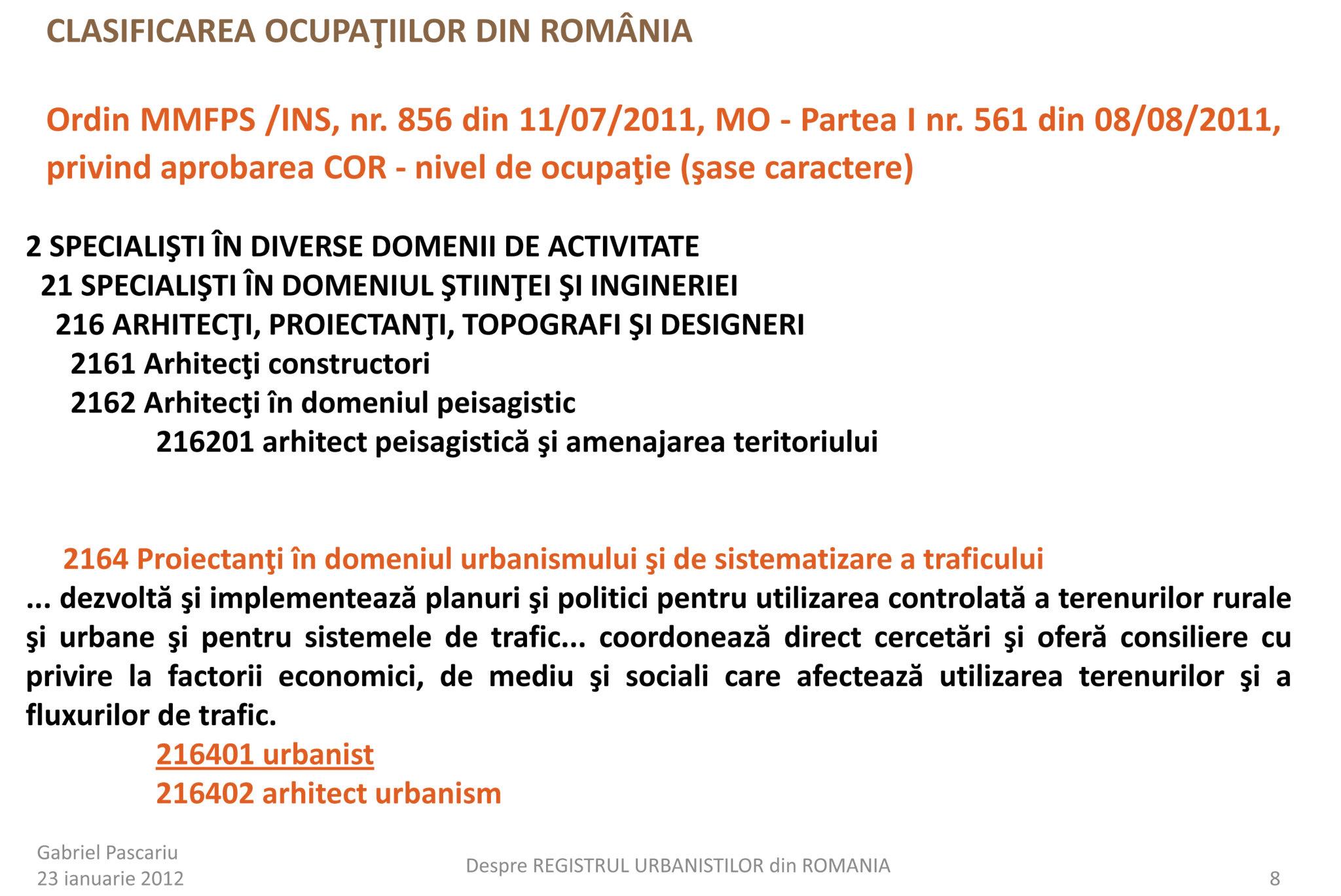 CLASIFICAREA OCUPAŢIILOR DIN ROMÂNIA

Ordin MMFPS /INS, nr. 856 din 11/07/2011, MO - Partea I nr. 561 din 08/08/2011, privind aprobarea COR - nivel de ocupaţie (şase caractere)

2 SPECIALIŞTI ÎN DIVERSE DOMENII DE ACTIVITATE
21 SPECIALIŞTI ÎN DOMENIUL ŞTIINŢEI ŞI INGINERIEI
216 ARHITECŢI, PROIECTANŢI, TOPOGRAFI ŞI DESIGNERI
2161 Arhitecţi constructori
2162 Arhitecţi în domeniul peisagistic
216201 arhitect peisagistică şi amenajarea teritoriului

2164 Proiectanţi în domeniul urbanismului şi de sistematizare a traficului
... dezvoltă şi implementează planuri şi politici pentru utilizarea controlată a terenurilor rurale şi urbane şi pentru sistemele de trafic... coordonează direct cercetări şi oferă consiliere cu privire la factorii economici, de mediu şi sociali care afectează utilizarea terenurilor şi a fluxurilor de trafic.
216401 urbanist
216402 arhitect urbanism

Gabriel Pascariu
23 ianuarie 2012

Despre REGISTRUL URBANISTILOR din ROMANIA

8